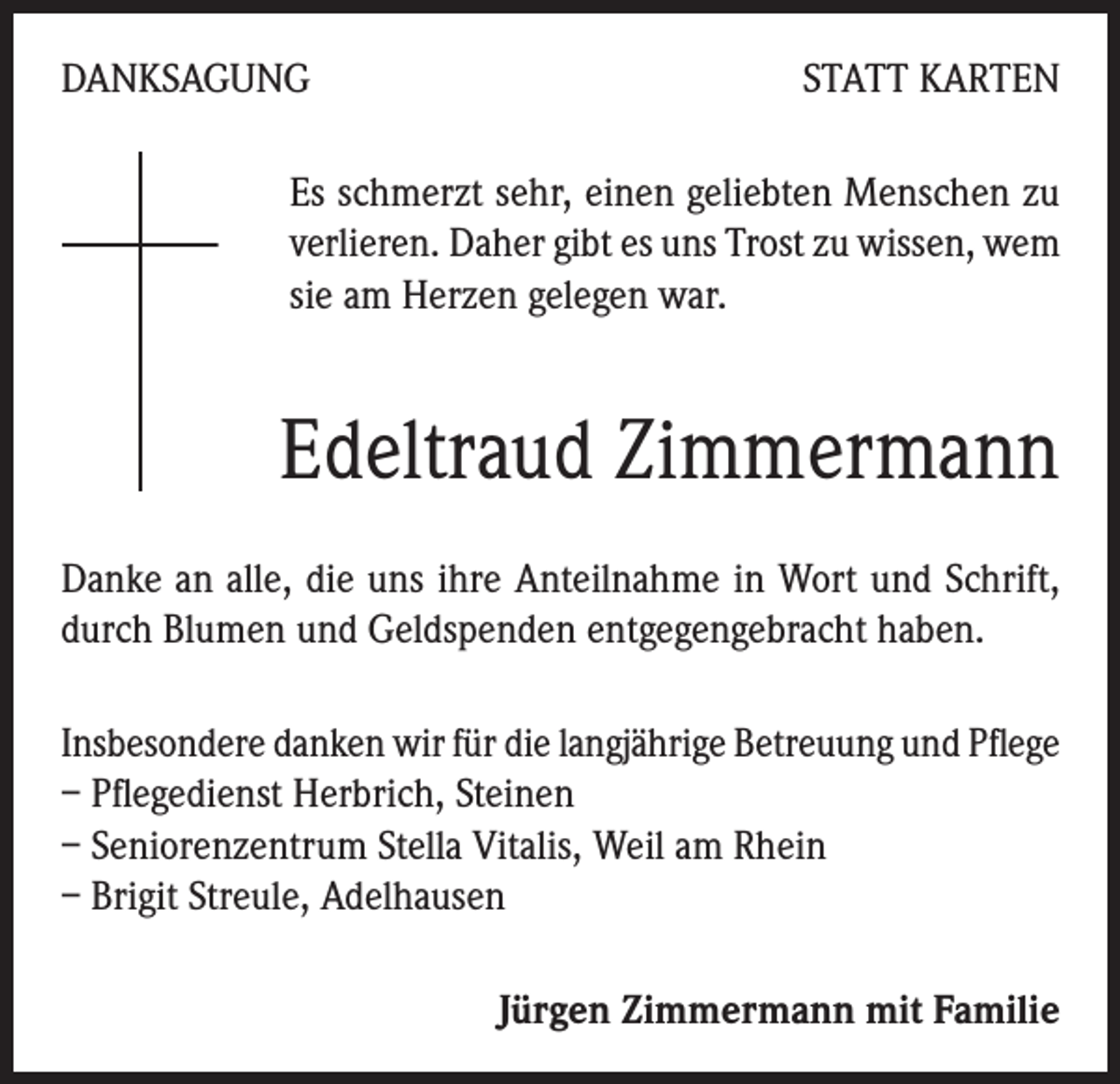 DANKSAGUNG

STATT KARTEN

Es schmerzt sehr, einen geliebten Menschen zu verlieren. Daher gibt es uns Trost zu wissen, wem sie am Herzen gelegen war.

Edeltraud Zimmermann

Danke an alle, die uns ihre Anteilnahme in Wort und Schrift, durch Blumen und Geldspenden entgegengebracht haben.

Insbesondere danken wir für die langjährige Betreuung und Pflege
– Pflegedienst Herbrich, Steinen
– Seniorenzentrum Stella Vitalis, Weil am Rhein
– Brigit Streule, Adelhausen

Jürgen Zimmermann mit Familie